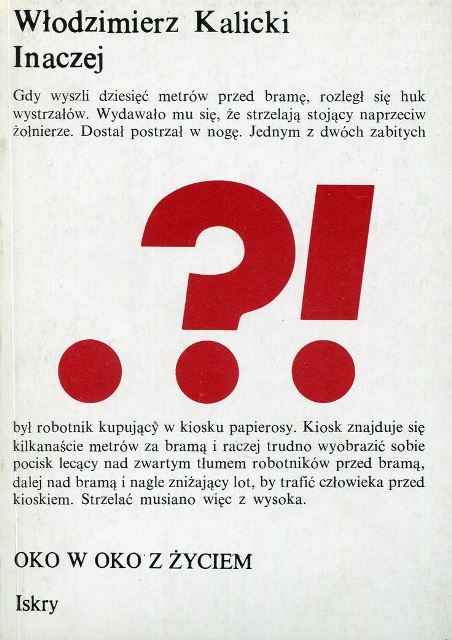 Włodzimierz Kalicki
Inaczej

Gdy wyszli dziesięć metrów przed bramę, rozległ się huk wystrzałów. Wydawało mu się, że strzelają stojący naprzeciw żołnierze. Dostał postrzał w nogę. Jednym z dwóch zabitych

?!

był robotnik kupujący w kiosku papierosy. Kiosk znajduje się kilkanaście metrów za bramą i raczej trudno wyobrazić sobie pocisk lecący nad zwartym tłumem robotników przed bramą, dalej nad bramą i nagle zniżający lot, by trafić człowieka przed kioskiem. Strzelać musiano więc z wysoka.

OKO W OKO Z ŻYCIEM

Iskry